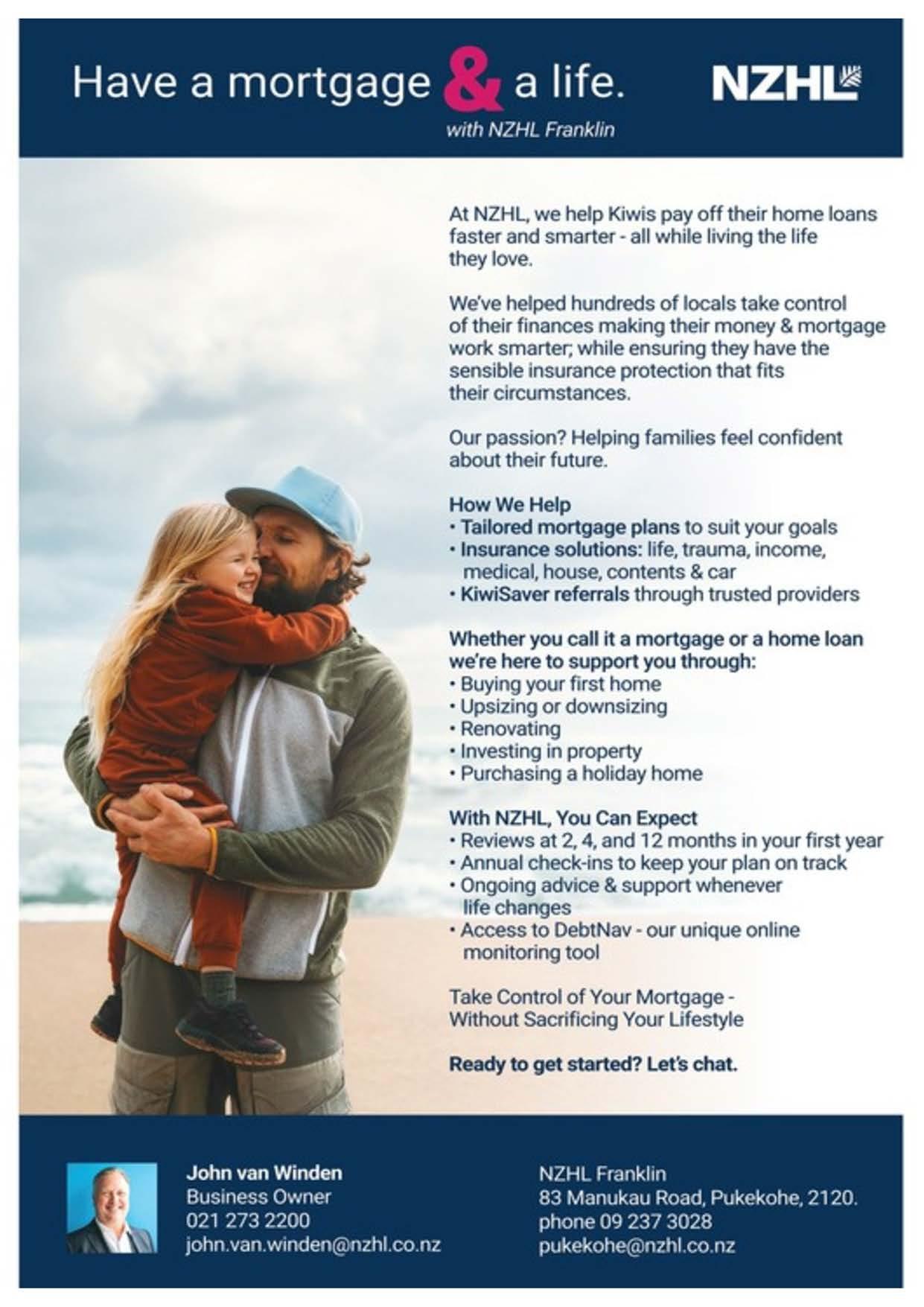 Have a mortgage & a life.
with NZHL Franklin

NZHL

At NZHL, we help Kiwis pay off their home loans faster and smarter - all while living the life they love.

We've helped hundreds of locals take control of their finances making their money & mortgage work smarter; while ensuring they have the sensible insurance protection that fits their circumstances.

Our passion? Helping families feel confident about their future.

How We Help
• Tailored mortgage plans to suit your goals
• Insurance solutions: life, trauma, income, medical, house, contents & car
• KiwiSaver referrals through trusted providers

Whether you call it a mortgage or a home loan we're here to support you through:
• Buying your first home
• Upsizing or downsizing
• Renovating
• Investing in property
• Purchasing a holiday home

With NZHL, You Can Expect
• Reviews at 2, 4, and 12 months in your first year
• Annual check-ins to keep your plan on track
• Ongoing advice & support whenever life changes
• Access to DebtNav - our unique online monitoring tool

Take Control of Your Mortgage - Without Sacrificing Your Lifestyle

Ready to get started? Let's chat.

John van Winden
Business Owner
021 273 2200
john.van.winden@nzhl.co.nz

NZHL Franklin
83 Manukau Road, Pukekohe, 2120.
phone 09 237 3028
pukekohe@nzhl.co.nz